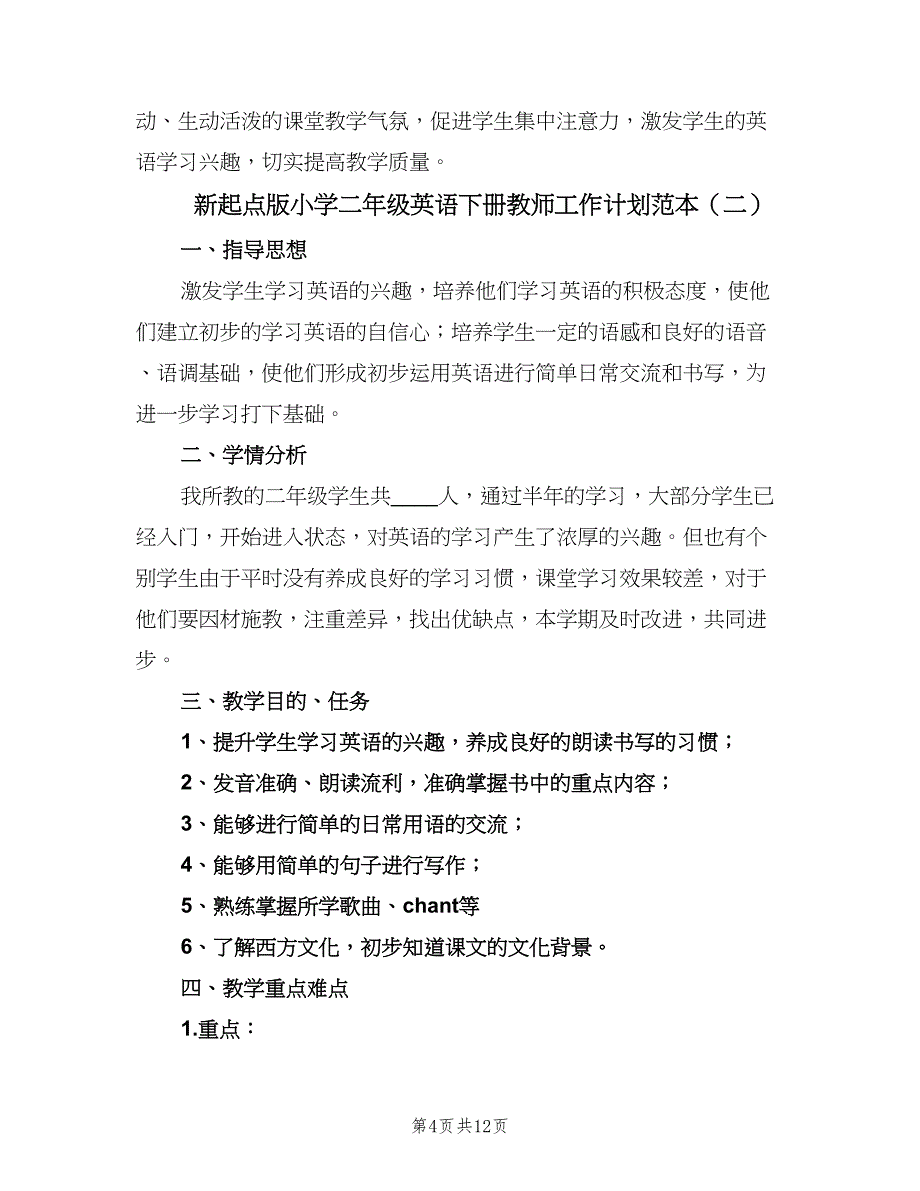 动、生动活泼的课堂教学气氛，促进学生集中注意力，激发学生的英语学习兴趣，切实提高教学质量。

新起点版小学二年级英语下册教师工作计划范本（二）

一、指导思想

激发学生学习英语的兴趣，培养他们学习英语的积极态度，使他们建立初步的学习英语的自信心；培养学生一定的语感和良好的语音、语调基础，使他们形成初步运用英语进行简单日常交流和书写，为进一步学习打下基础。

二、学情分析

我所教的二年级学生共____人，通过半年的学习，大部分学生已经入门，开始进入状态，对英语的学习产生了浓厚的兴趣。但也有个别学生由于平时没有养成良好的学习习惯，课堂学习效果较差，对于他们要因材施教，注重差异，找出优缺点，本学期及时改进，共同进步。

三、教学目的、任务

1、提升学生学习英语的兴趣，养成良好的朗读书写的习惯；

2、发音准确、朗读流利，准确掌握书中的重点内容；

3、能够进行简单的日常用语的交流；

4、能够用简单的句子进行写作；

5、熟练掌握所学歌曲、chant等

6、了解西方文化，初步知道课文的文化背景。

四、教学重点难点

1.重点：

第4页 共12页